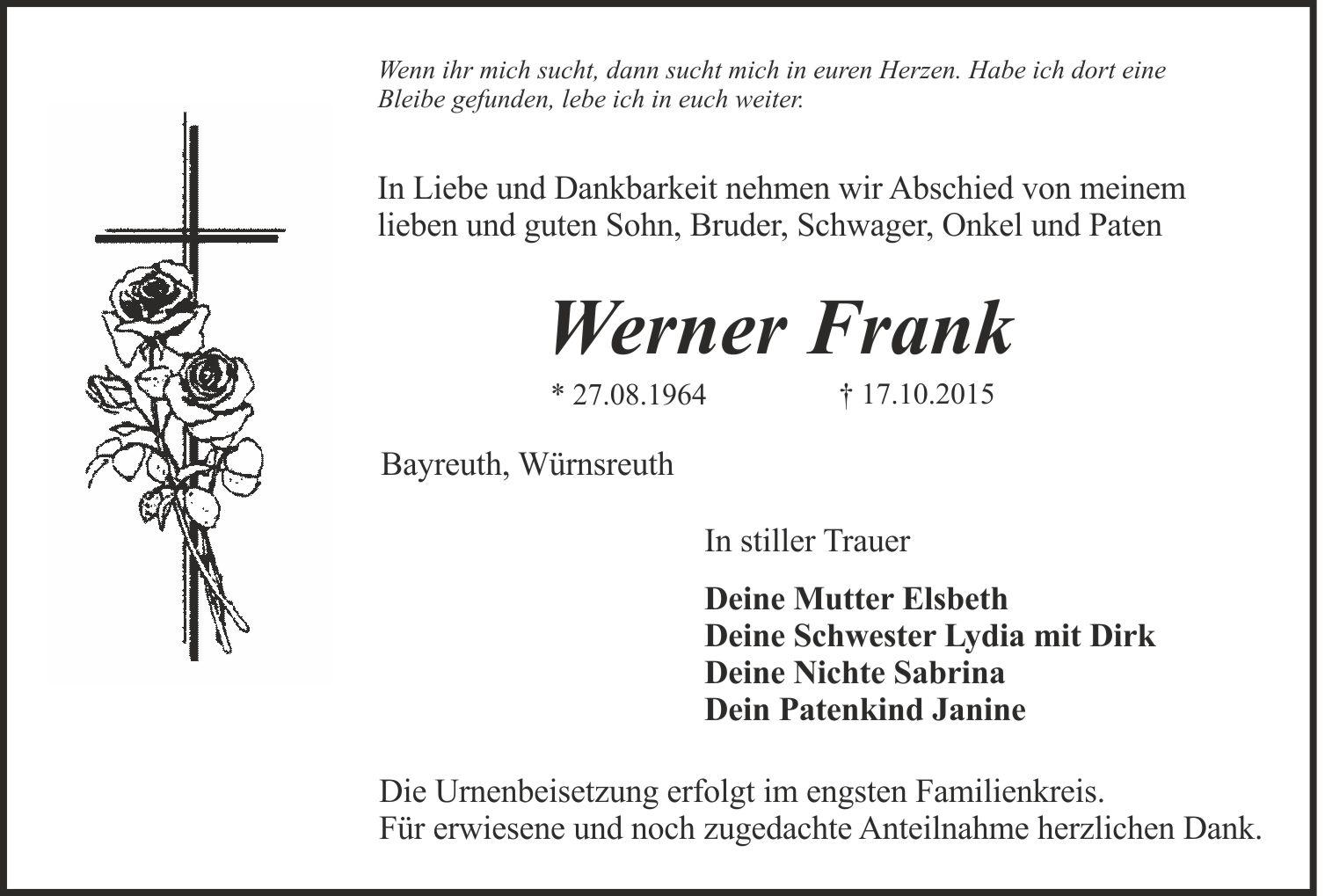 Wenn ihr mich sucht, dann sucht mich in euren Herzen. Habe ich dort eine Bleibe gefunden, lebe ich in euch weiter.

In Liebe und Dankbarkeit nehmen wir Abschied von meinem lieben und guten Sohn, Bruder, Schwager, Onkel und Paten

Werner Frank

* 27.08.1964 † 17.10.2015

Bayreuth, Würnsreuth

In stiller Trauer

Deine Mutter Elsbeth
Deine Schwester Lydia mit Dirk
Deine Nichte Sabrina
Dein Patenkind Janine

Die Urnenbeisetzung erfolgt im engsten Familienkreis.
Für erwiesene und noch zugedachte Anteilnahme herzlichen Dank.